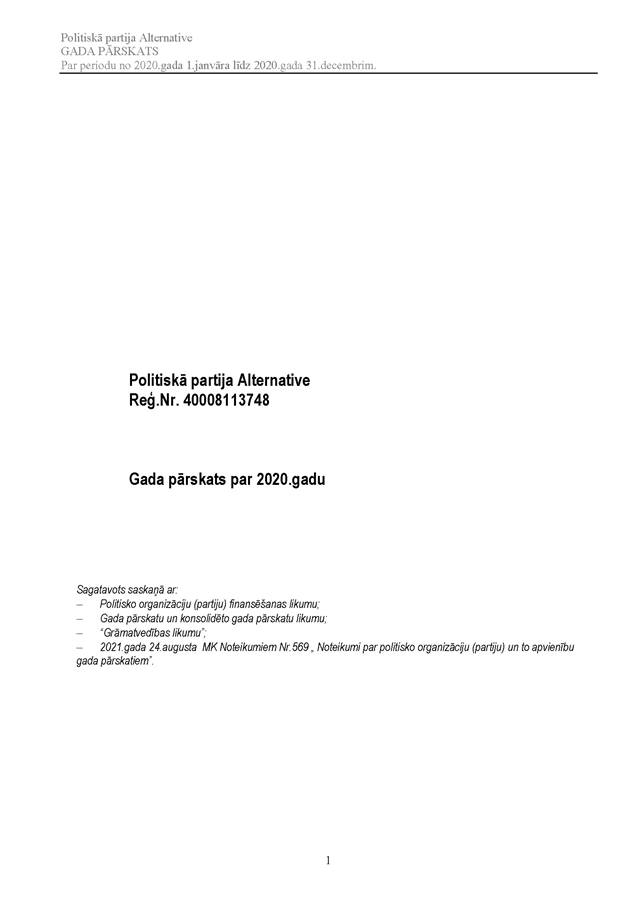 Politiskā partija Alternative
GADA PĀRSKATS
Par periodu no 2020.gada 1.janvāra līdz 2020.gada 31.decembrim.

Politiskā partija Alternative
Reģ.Nr. 40008113748

Gada pārskats par 2020.gadu

Sagatavots saskaņā ar:
– Politisko organizāciju (partiju) finansēšanas likumu;
– Gada pārskatu un konsolidēto gada pārskatu likumu;
– "Grāmatvedības likumu";
– 2021.gada 24.augusta MK Noteikumiem Nr.569 „ Noteikumi par politisko organizāciju (partiju) un to apvienību gada pārskatiem".

1